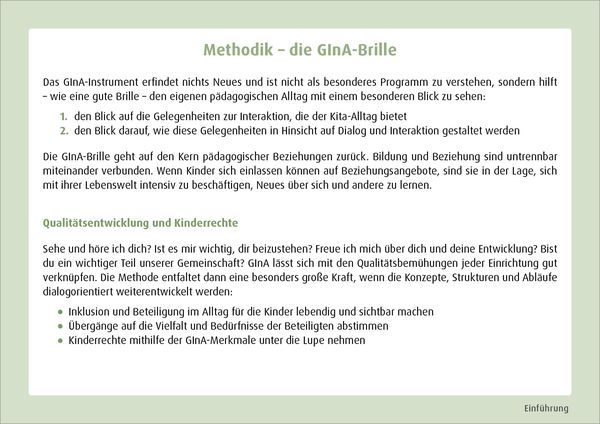 Methodik – die GInA-Brille

Das GInA-Instrument erfindet nichts Neues und ist nicht als besonderes Programm zu verstehen, sondern hilft – wie eine gute Brille – den eigenen pädagogischen Alltag mit einem besonderen Blick zu sehen:

1. den Blick auf die Gelegenheiten zur Interaktion, die der Kita-Alltag bietet
2. den Blick darauf, wie diese Gelegenheiten in Hinsicht auf Dialog und Interaktion gestaltet werden

Die GInA-Brille geht auf den Kern pädagogischer Beziehungen zurück. Bildung und Beziehung sind untrennbar miteinander verbunden. Wenn Kinder sich einlassen können auf Beziehungsangebote, sind sie in der Lage, sich mit ihrer Lebenswelt intensiv zu beschäftigen, Neues über sich und andere zu lernen.

Qualitätsentwicklung und Kinderrechte

Sehe und höre ich dich? Ist es mir wichtig, dir beizustehen? Freue ich mich über dich und deine Entwicklung? Bist du ein wichtiger Teil unserer Gemeinschaft? GInA lässt sich mit den Qualitätsbemühungen jeder Einrichtung gut verknüpfen. Die Methode entfaltet dann eine besonders große Kraft, wenn die Konzepte, Strukturen und Abläufe dialogorientiert weiterentwickelt werden:

- Inklusion und Beteiligung im Alltag für die Kinder lebendig und sichtbar machen
- Übergänge auf die Vielfalt und Bedürfnisse der Beteiligten abstimmen
- Kinderrechte mithilfe der GInA-Merkmale unter die Lupe nehmen

Einführung